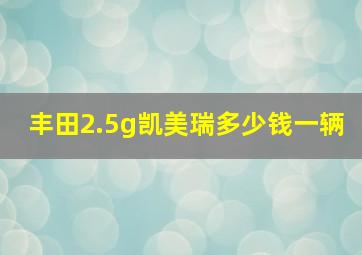 丰田2.5g凯美瑞多少钱一辆